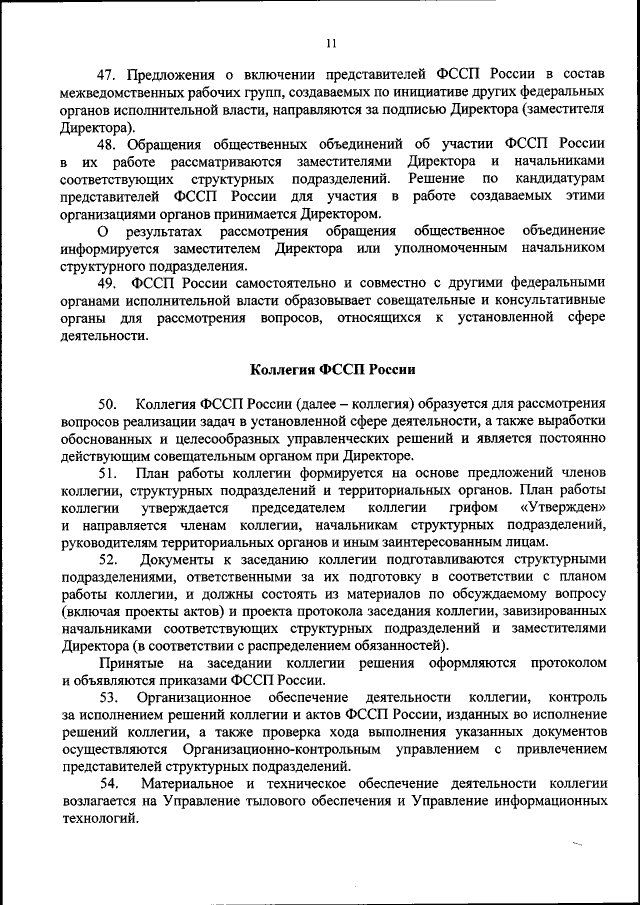 11

47. Предложения о включении представителей ФССП России в состав межведомственных рабочих групп, создаваемых по инициативе других федеральных органов исполнительной власти, направляются за подписью Директора (заместителя Директора).

48. Обращения общественных объединений об участии ФССП России в их работе рассматриваются заместителями Директора и начальниками соответствующих структурных подразделений. Решение по кандидатурам представителей ФССП России для участия в работе создаваемых этими организациями органов принимается Директором.

О результатах рассмотрения обращения общественное объединение информируется заместителем Директора или уполномоченным начальником структурного подразделения.

49. ФССП России самостоятельно и совместно с другими федеральными органами исполнительной власти образовывает совещательные и консультативные органы для рассмотрения вопросов, относящихся к установленной сфере деятельности.

Коллегия ФССП России

50. Коллегия ФССП России (далее – коллегия) образуется для рассмотрения вопросов реализации задач в установленной сфере деятельности, а также выработки обоснованных и целесообразных управленческих решений и является постоянно действующим совещательным органом при Директоре.

51. План работы коллегии формируется на основе предложений членов коллегии, структурных подразделений и территориальных органов. План работы коллегии утверждается председателем коллегии грифом «Утвержден» и направляется членам коллегии, начальникам структурных подразделений, руководителям территориальных органов и иным заинтересованным лицам.

52. Документы к заседанию коллегии подготавливаются структурными подразделениями, ответственными за их подготовку в соответствии с планом работы коллегии, и должны состоять из материалов по обсуждаемому вопросу (включая проекты актов) и проекта протокола заседания коллегии, завизированных начальниками соответствующих структурных подразделений и заместителями Директора (в соответствии с распределением обязанностей).

Принятые на заседании коллегии решения оформляются протоколом и объявляются приказами ФССП России.

53. Организационное обеспечение деятельности коллегии, контроль за исполнением решений коллегии и актов ФССП России, изданных во исполнение решений коллегии, а также проверка хода выполнения указанных документов осуществляются Организационно-контрольным управлением с привлечением представителей структурных подразделений.

54. Материальное и техническое обеспечение деятельности коллегии возлагается на Управление тылового обеспечения и Управление информационных технологий.